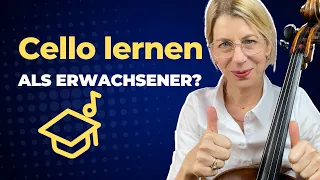 Cello lernen
ALS ERWACHSENER?